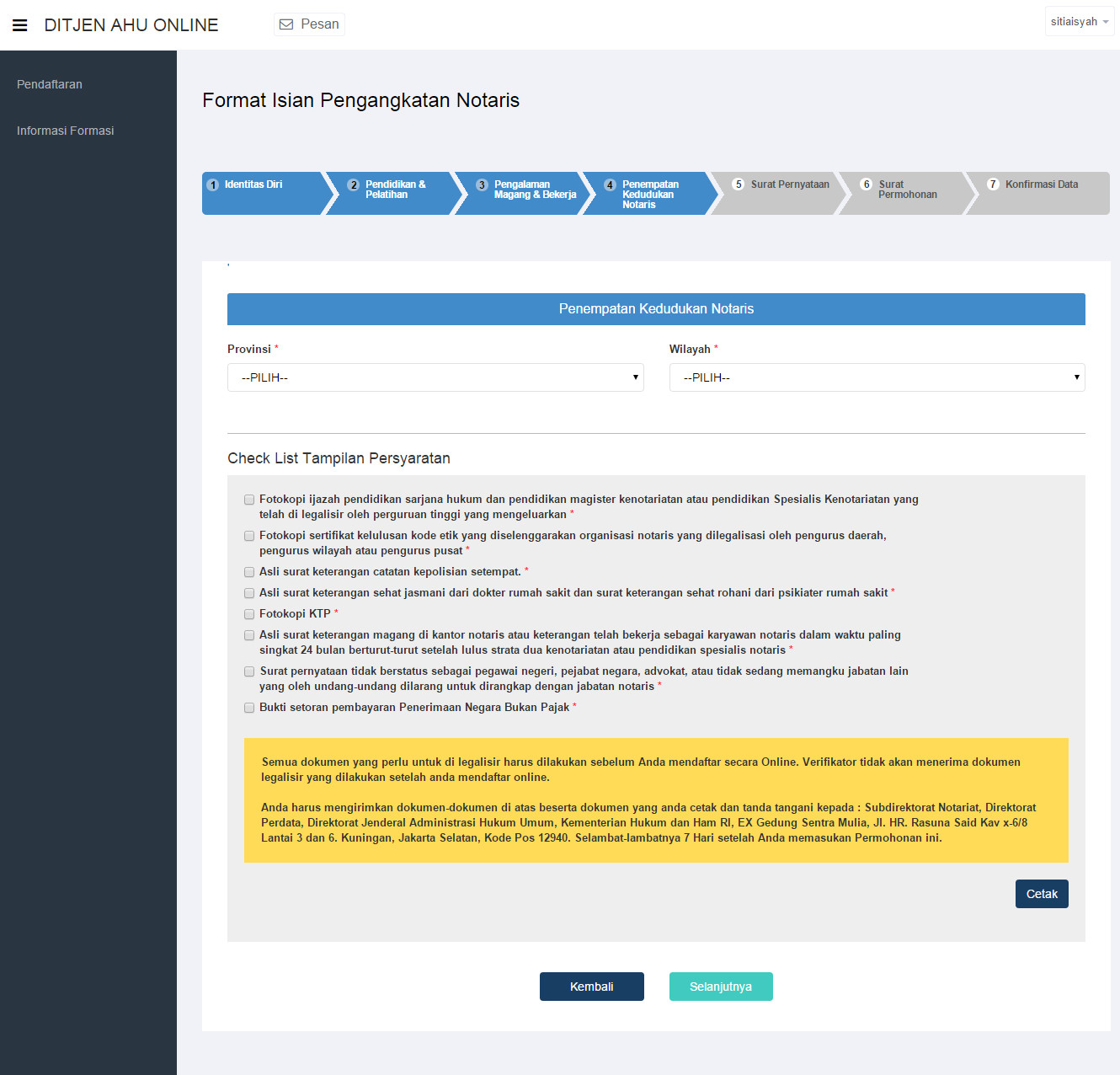 DITJEN AHU ONLINE

Pesan

sitiaisyah

Pendaftaran

Informasi Formasi

Format Isian Pengangkatan Notaris

1 Identitas Diri
2 Pendidikan & Pelatihan
3 Pengalaman Magang & Bekerja
4 Penempatan Kedudukan Notaris
5 Surat Pernyataan
6 Surat Permohonan
7 Konfirmasi Data

Penempatan Kedudukan Notaris

Provinsi *
--PILIH--

Wilayah *
--PILIH--

Check List Tampilan Persyaratan

Fotokopi ijazah pendidikan sarjana hukum dan pendidikan magister kenotariatan atau pendidikan Spesialis Kenotariatan yang telah di legalisir oleh perguruan tinggi yang mengeluarkan *

Fotokopi sertifikat kelulusan kode etik yang diselenggarakan organisasi notaris yang dilegalisasi oleh pengurus daerah, pengurus wilayah atau pengurus pusat *

Asli surat keterangan catatan kepolisian setempat. *

Asli surat keterangan sehat jasmani dari dokter rumah sakit dan surat keterangan sehat rohani dari psikiater rumah sakit *

Fotokopi KTP *

Asli surat keterangan magang di kantor notaris atau keterangan telah bekerja sebagai karyawan notaris dalam waktu paling singkat 24 bulan berturut-turut setelah lulus strata dua kenotariatan atau pendidikan spesialis notaris *

Surat pernyataan tidak berstatus sebagai pegawai negeri, pejabat negara, advokat, atau tidak sedang memangku jabatan lain yang oleh undang-undang dilarang untuk dirangkap dengan jabatan notaris *

Bukti setoran pembayaran Penerimaan Negara Bukan Pajak *

Semua dokumen yang perlu untuk di legalisir harus dilakukan sebelum Anda mendaftar secara Online. Verifikator tidak akan menerima dokumen legalisir yang dilakukan setelah anda mendaftar online.

Anda harus mengirimkan dokumen-dokumen di atas beserta dokumen yang anda cetak dan tanda tangani kepada : Subdirektorat Notariat, Direktorat Perdata, Direktorat Jenderal Administrasi Hukum Umum, Kementerian Hukum dan Ham RI, EX Gedung Sentra Mulia, Jl. HR. Rasuna Said Kav x-6/8 Lantai 3 dan 6. Kuningan, Jakarta Selatan, Kode Pos 12940. Selambat-lambatnya 7 Hari setelah Anda memasukan Permohonan ini.

Cetak

Kembali

Selanjutnya